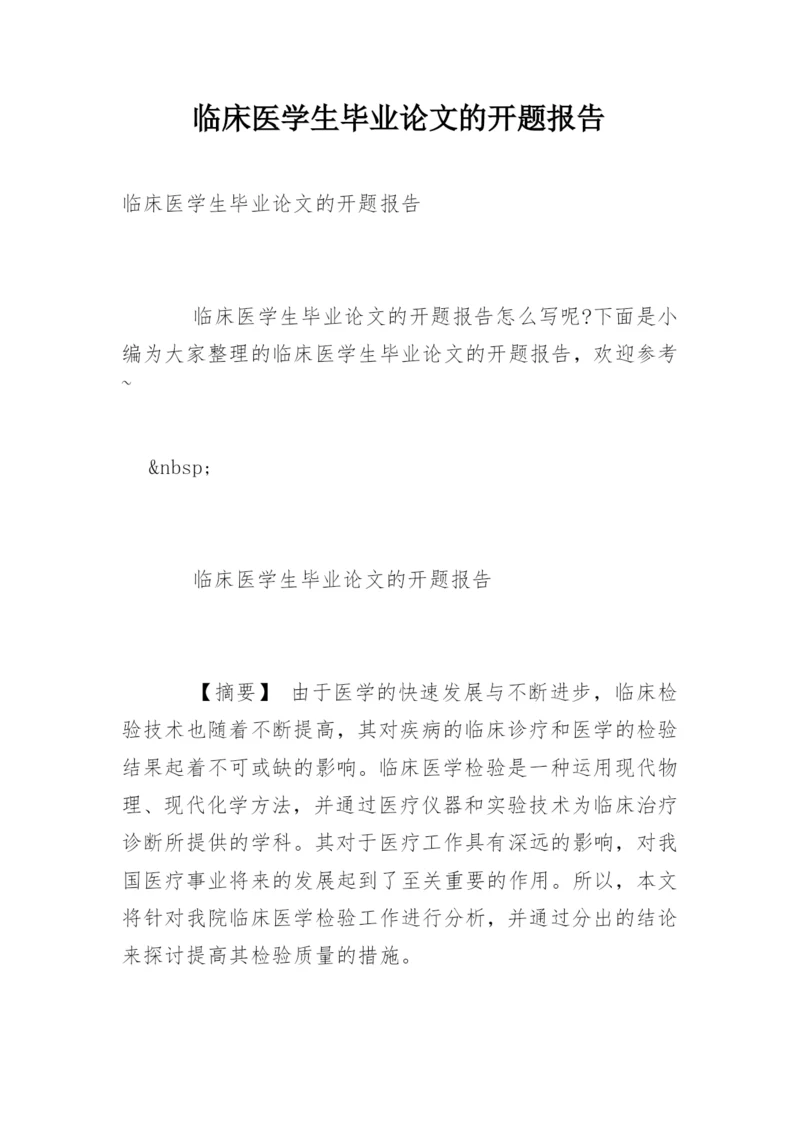 临床医学生毕业论文的开题报告

临床医学生毕业论文的开题报告

临床医学生毕业论文的开题报告怎么写呢?下面是小编为大家整理的临床医学生毕业论文的开题报告，欢迎参考~

&nbsp;

临床医学生毕业论文的开题报告

【摘要】 由于医学的快速发展与不断进步，临床检验技术也随着不断提高，其对疾病的临床诊疗和医学的检验结果起着不可或缺的影响。临床医学检验是一种运用现代物理、现代化学方法，并通过医疗仪器和实验技术为临床治疗诊断所提供的学科。其对于医疗工作具有深远的影响，对我国医疗事业将来的发展起到了至关重要的作用。所以，本文将针对我院临床医学检验工作进行分析，并通过分出的结论来探讨提高其检验质量的措施。